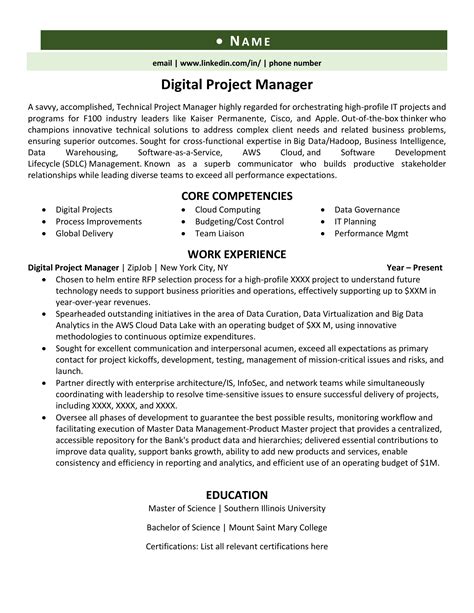 • NAME

email | www.linkedin.com/in/ | phone number

Digital Project Manager

A savvy, accomplished, Technical Project Manager highly regarded for orchestrating high-profile IT projects and programs for F100 industry leaders like Kaiser Permanente, Cisco, and Apple. Out-of-the-box thinker who champions innovative technical solutions to address complex client needs and related business problems, ensuring superior outcomes. Sought for cross-functional expertise in Big Data/Hadoop, Business Intelligence, Data Warehousing, Software-as-a-Service, AWS Cloud, and Software Development Lifecycle (SDLC) Management. Known as a superb communicator who builds productive stakeholder relationships while leading diverse teams to exceed all performance expectations.

CORE COMPETENCIES

• Digital Projects
• Process Improvements
• Global Delivery

• Cloud Computing
• Budgeting/Cost Control
• Team Liaison

• Data Governance
• IT Planning
• Performance Mgmt

WORK EXPERIENCE

Digital Project Manager | ZipJob | New York City, NY Year – Present

• Chosen to helm entire RFP selection process for a high-profile XXXX project to understand future technology needs to support business priorities and operations, effectively supporting up to $XXM in year-over-year revenues.
• Spearheaded outstanding initiatives in the area of Data Curation, Data Virtualization and Big Data Analytics in the AWS Cloud Data Lake with an operating budget of $XX M, using innovative methodologies to continuous optimize expenditures.
• Sought for excellent communication and interpersonal acumen, exceed all expectations as primary contact for project kickoffs, development, testing, management of mission-critical issues and risks, and launch.
• Partner directly with enterprise architecture/IS, InfoSec, and network teams while simultaneously coordinating with leadership to resolve time-sensitive issues to ensure successful delivery of projects, including XXXX, XXXX, and XXXX.
• Oversee all phases of development to guarantee the best possible results, monitoring workflow and facilitating execution of Master Data Management-Product Master project that provides a centralized, accessible repository for the Bank's product data and hierarchies; delivered essential contributions to improve data quality, support banks growth, ability to add new products and services, enable consistency and efficiency in reporting and analytics, and efficient use of an operating budget of $1M.

EDUCATION

Master of Science | Southern Illinois University

Bachelor of Science | Mount Saint Mary College

Certifications: List all relevant certifications here